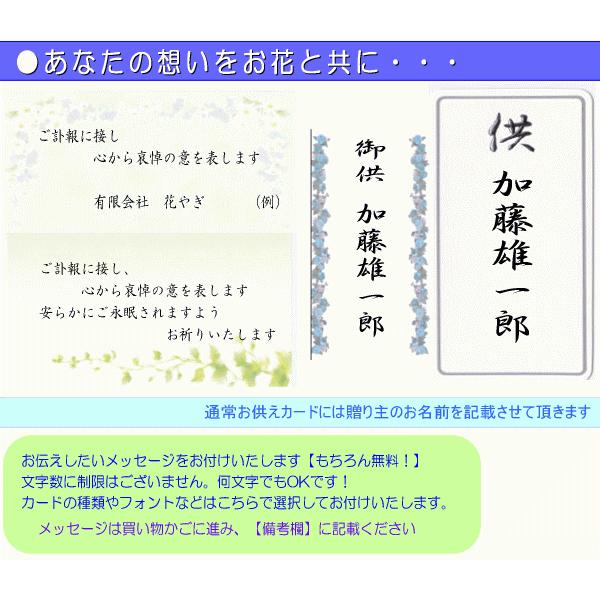 ●あなたの想いをお花と共に・・・

ご訃報に接し
心から哀悼の意を表します

有限会社　花やぎ　（例）

ご訃報に接し、
心から哀悼の意を表します
安らかにご永眠されますよう
お祈りいたします

御供　加藤雄一郎

供
加藤雄一郎

通常お供えカードには贈り主のお名前を記載させて頂きます

お伝えしたいメッセージをお付けいたします【もちろん無料！】
文字数に制限はございません。何文字でもOKです！
カードの種類やフォントなどはこちらで選択してお付けいたします。
メッセージは買い物かごに進み、【備考欄】に記載ください